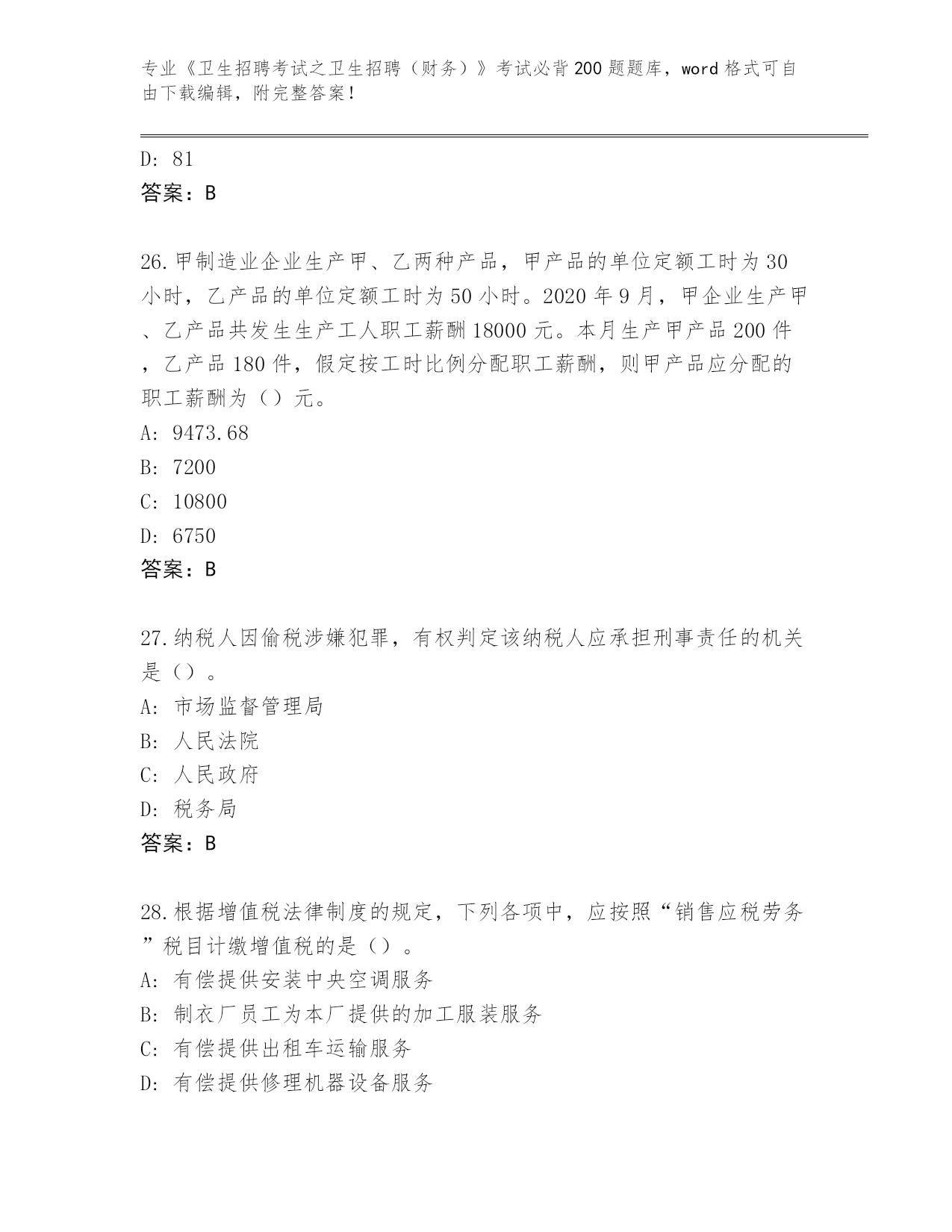 专业《卫生招聘考试之卫生招聘（财务）》考试必背200题题库，word格式可自由下载编辑，附完整答案！

D: 81
答案：B

26.甲制造业企业生产甲、乙两种产品，甲产品的单位定额工时为30小时，乙产品的单位定额工时为50小时。2020年9月，甲企业生产甲、乙产品共发生生产工人职工薪酬18000元。本月生产甲产品200件，乙产品180件，假定按工时比例分配职工薪酬，则甲产品应分配的职工薪酬为（）元。
A: 9473.68
B: 7200
C: 10800
D: 6750
答案：B

27.纳税人因偷税涉嫌犯罪，有权判定该纳税人应承担刑事责任的机关是（）。
A: 市场监督管理局
B: 人民法院
C: 人民政府
D: 税务局
答案：B

28.根据增值税法律制度的规定，下列各项中，应按照“销售应税劳务”税目计缴增值税的是（）。
A: 有偿提供安装中央空调服务
B: 制衣厂员工为本厂提供的加工服装服务
C: 有偿提供出租车运输服务
D: 有偿提供修理机器设备服务